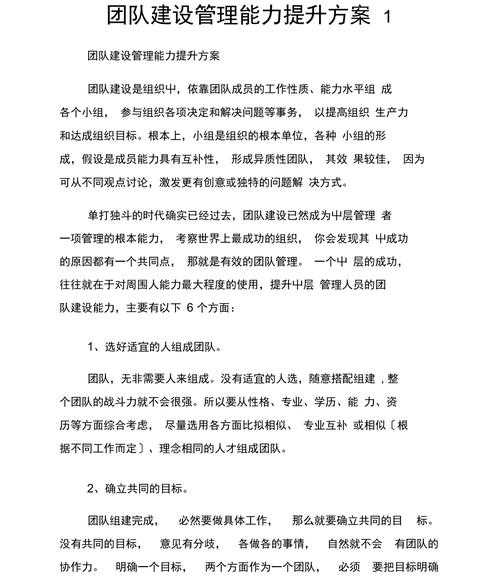 团队建设管理能力提升方案 1

团队建设管理能力提升方案

团队建设是组织中，依靠团队成员的工作性质、能力水平组成各个小组，参与组织各项决定和解决问题等事务，以提高组织生产力和达成组织目标。根本上，小组是组织的根本单位，各种小组的形成，假设是成员能力具有互补性，形成异质性团队，其效果较佳，因为可从不同观点讨论，激发更有创意或独特的问题解决方式。

单打独斗的时代确实已经过去，团队建设已然成为中层管理者一项管理的根本能力，考察世界上最成功的组织，你会发现其中成功的原因都有一个共同点，那就是有效的团队管理。一个中层的成功，往往就在于对周围人能力最大程度的使用，提升中层管理人员的团队建设能力，主要有以下 6 个方面：

1、选好适宜的人组成团队。

团队，无非需要人来组成。没有适宜的人选，随意搭配组建，整个团队的战斗力就不会很强。所以要从性格、专业、学历、能力、资历等方面综合考虑，尽量选用各方面比拟相似、专业互补或相似〔根据不同工作而定〕、理念相同的人才组成团队。

2、确立共同的目标。

团队组建完成，必然要做具体工作，那么就要确立共同的目标。没有共同的目标，意见有分歧，各做各的事情，自然就不会有团队的协作力。明确一个目标，两个方面作为一个团队，必须要把目标明确